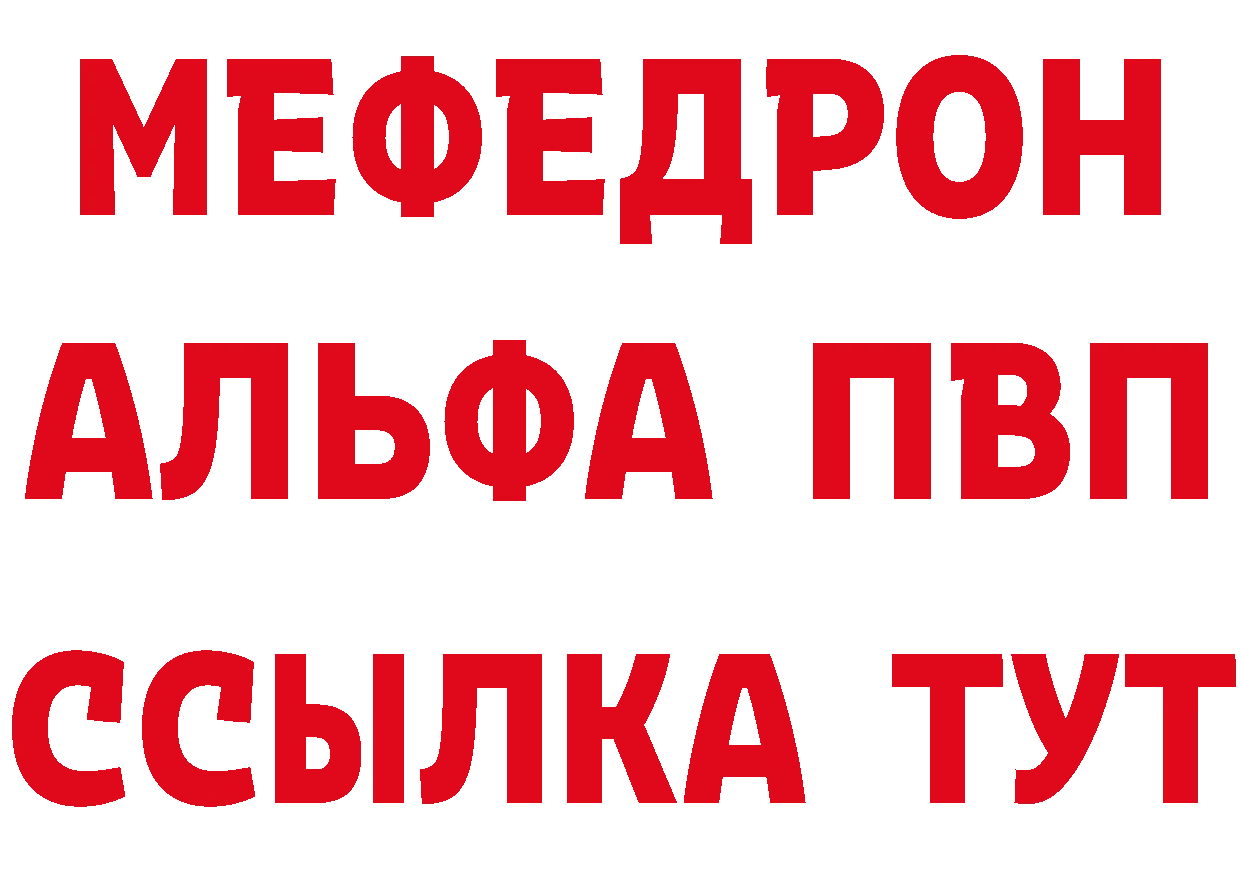 МЕФЕДРОН
АЛЬФА ПВП
ССЫЛКА ТУТ